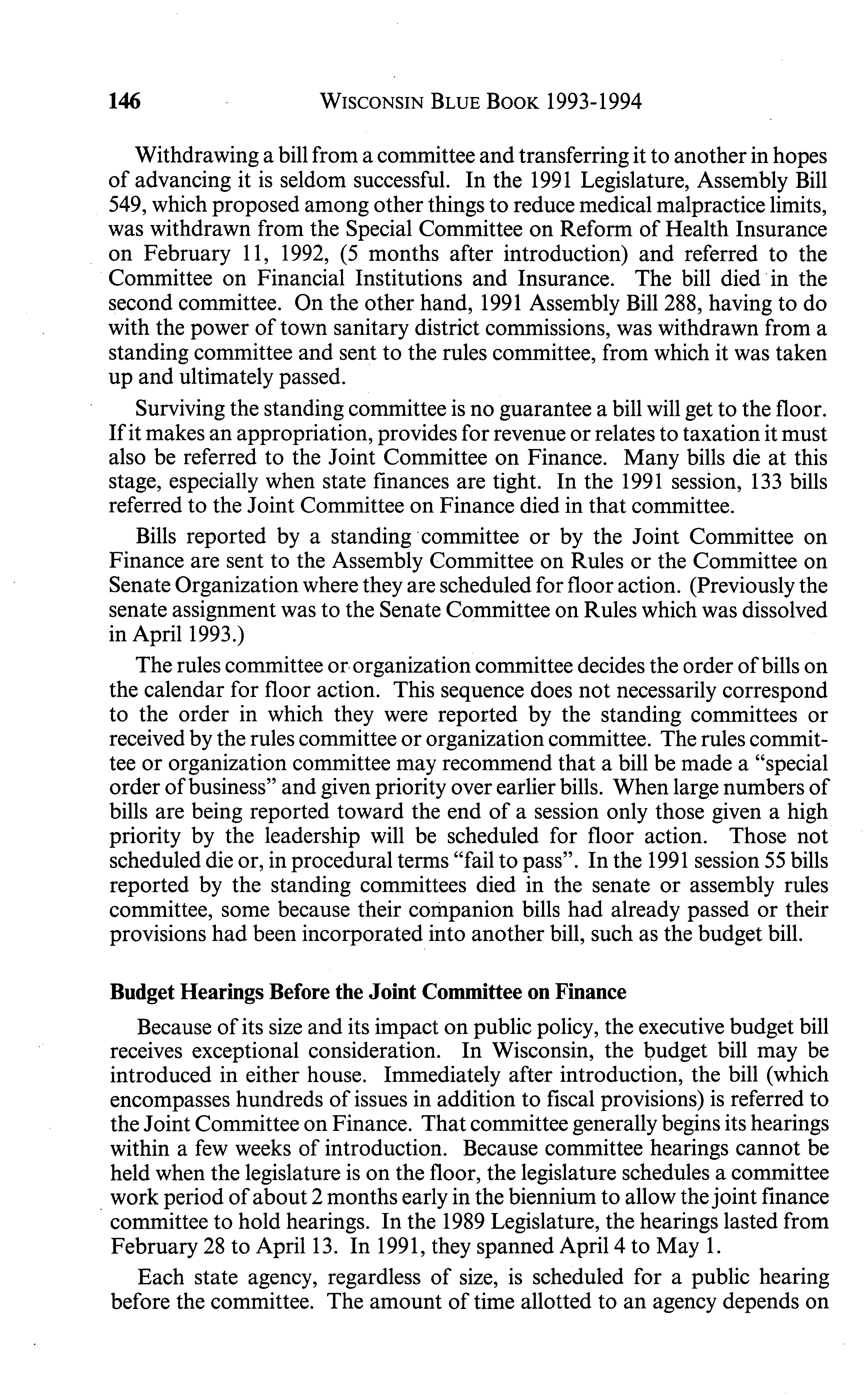 146 WISCONSIN BLUE BOOK 1993-1994

Withdrawing a bill from a committee and transferring it to another in hopes of advancing it is seldom successful. In the 1991 Legislature, Assembly Bill 549, which proposed among other things to reduce medical malpractice limits, was withdrawn from the Special Committee on Reform of Health Insurance on February 11, 1992, (5 months after introduction) and referred to the Committee on Financial Institutions and Insurance. The bill died in the second committee. On the other hand, 1991 Assembly Bill 288, having to do with the power of town sanitary district commissions, was withdrawn from a standing committee and sent to the rules committee, from which it was taken up and ultimately passed.

Surviving the standing committee is no guarantee a bill will get to the floor. If it makes an appropriation, provides for revenue or relates to taxation it must also be referred to the Joint Committee on Finance. Many bills die at this stage, especially when state finances are tight. In the 1991 session, 133 bills referred to the Joint Committee on Finance died in that committee.

Bills reported by a standing committee or by the Joint Committee on Finance are sent to the Assembly Committee on Rules or the Committee on Senate Organization where they are scheduled for floor action. (Previously the senate assignment was to the Senate Committee on Rules which was dissolved in April 1993.)

The rules committee or organization committee decides the order of bills on the calendar for floor action. This sequence does not necessarily correspond to the order in which they were reported by the standing committees or received by the rules committee or organization committee. The rules committee or organization committee may recommend that a bill be made a "special order of business" and given priority over earlier bills. When large numbers of bills are being reported toward the end of a session only those given a high priority by the leadership will be scheduled for floor action. Those not scheduled die or, in procedural terms "fail to pass". In the 1991 session 55 bills reported by the standing committees died in the senate or assembly rules committee, some because their companion bills had already passed or their provisions had been incorporated into another bill, such as the budget bill.

Budget Hearings Before the Joint Committee on Finance

Because of its size and its impact on public policy, the executive budget bill receives exceptional consideration. In Wisconsin, the budget bill may be introduced in either house. Immediately after introduction, the bill (which encompasses hundreds of issues in addition to fiscal provisions) is referred to the Joint Committee on Finance. That committee generally begins its hearings within a few weeks of introduction. Because committee hearings cannot be held when the legislature is on the floor, the legislature schedules a committee work period of about 2 months early in the biennium to allow the joint finance committee to hold hearings. In the 1989 Legislature, the hearings lasted from February 28 to April 13. In 1991, they spanned April 4 to May 1.

Each state agency, regardless of size, is scheduled for a public hearing before the committee. The amount of time allotted to an agency depends on